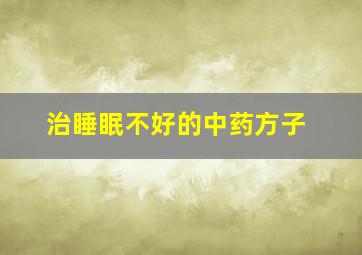 治睡眠不好的中药方子